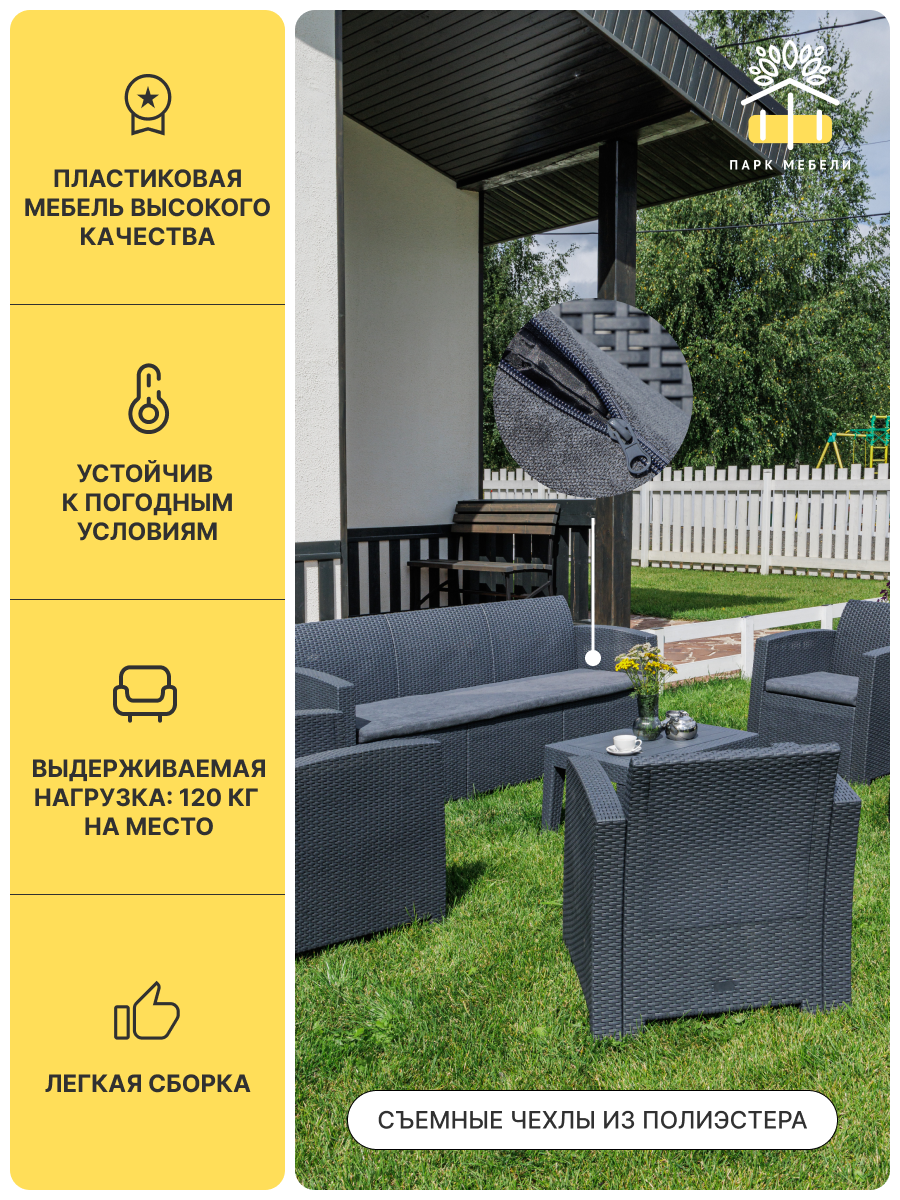 ПЛАСТИКОВАЯ МЕБЕЛЬ ВЫСОКОГО КАЧЕСТВА

УСТОЙЧИВ К ПОГОДНЫМ УСЛОВИЯМ

ВЫДЕРЖИВАЕМАЯ НАГРУЗКА: 120 КГ НА МЕСТО

ЛЕГКАЯ СБОРКА

ПАРК МЕБЕЛИ

СЪЕМНЫЕ ЧЕХЛЫ ИЗ ПОЛИЭСТЕРА